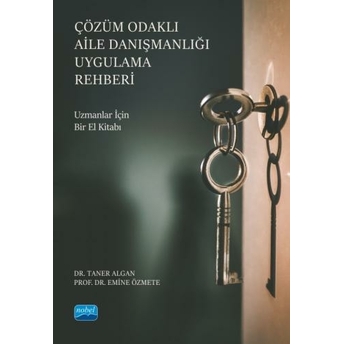 ÇÖZÜM ODAKLI
AİLE DANIŞMANLIĞI
UYGULAMA
REHBERİ

Uzmanlar İçin
Bir El Kitabı

DR. TANER ALGAN
PROF. DR. EMİNE ÖZMETE

nobel